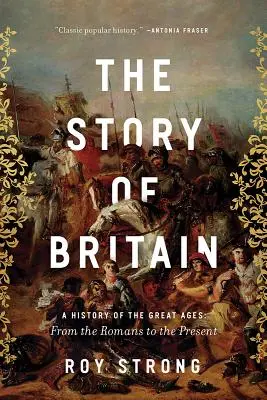 "Classic popular history." —ANTONIA FRASER

THE STORY OF BRITAIN

A HISTORY OF THE GREAT AGES:
From the Romans to the Present

ROY STRONG